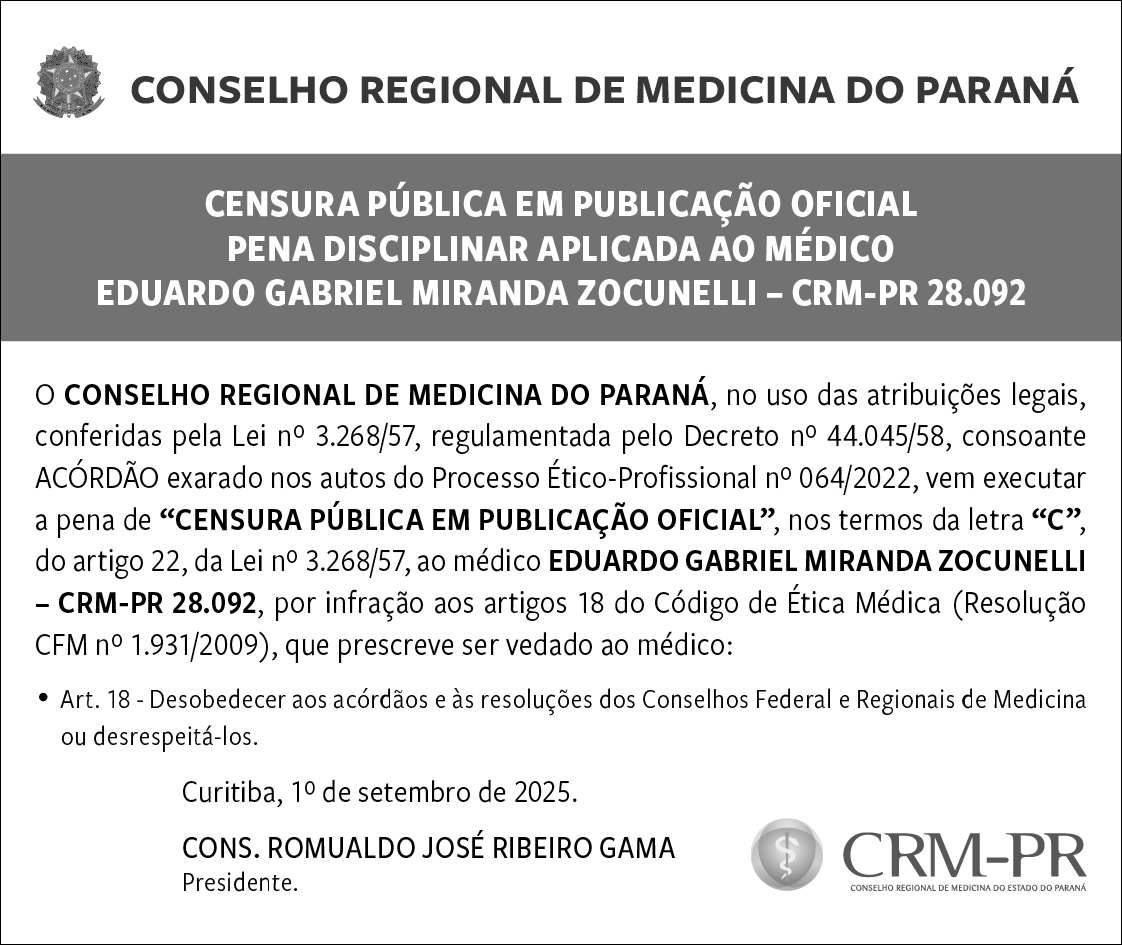 CONSELHO REGIONAL DE MEDICINA DO PARANÁ

CENSURA PÚBLICA EM PUBLICAÇÃO OFICIAL
PENA DISCIPLINAR APLICADA AO MÉDICO
EDUARDO GABRIEL MIRANDA ZOCUNELLI – CRM-PR 28.092

O CONSELHO REGIONAL DE MEDICINA DO PARANÁ, no uso das atribuições legais, conferidas pela Lei nº 3.268/57, regulamentada pelo Decreto nº 44.045/58, consoante ACÓRDÃO exarado nos autos do Processo Ético-Profissional nº 064/2022, vem executar a pena de “CENSURA PÚBLICA EM PUBLICAÇÃO OFICIAL”, nos termos da letra “C”, do artigo 22, da Lei nº 3.268/57, ao médico EDUARDO GABRIEL MIRANDA ZOCUNELLI – CRM-PR 28.092, por infração aos artigos 18 do Código de Ética Médica (Resolução CFM nº 1.931/2009), que prescreve ser vedado ao médico:

• Art. 18 - Desobedecer aos acórdãos e às resoluções dos Conselhos Federal e Regionais de Medicina ou desrespeitá-los.

Curitiba, 1º de setembro de 2025.

CONS. ROMUALDO JOSÉ RIBEIRO GAMA
Presidente.

CRM-PR
CONSELHO REGIONAL DE MEDICINA DO ESTADO DO PARANÁ